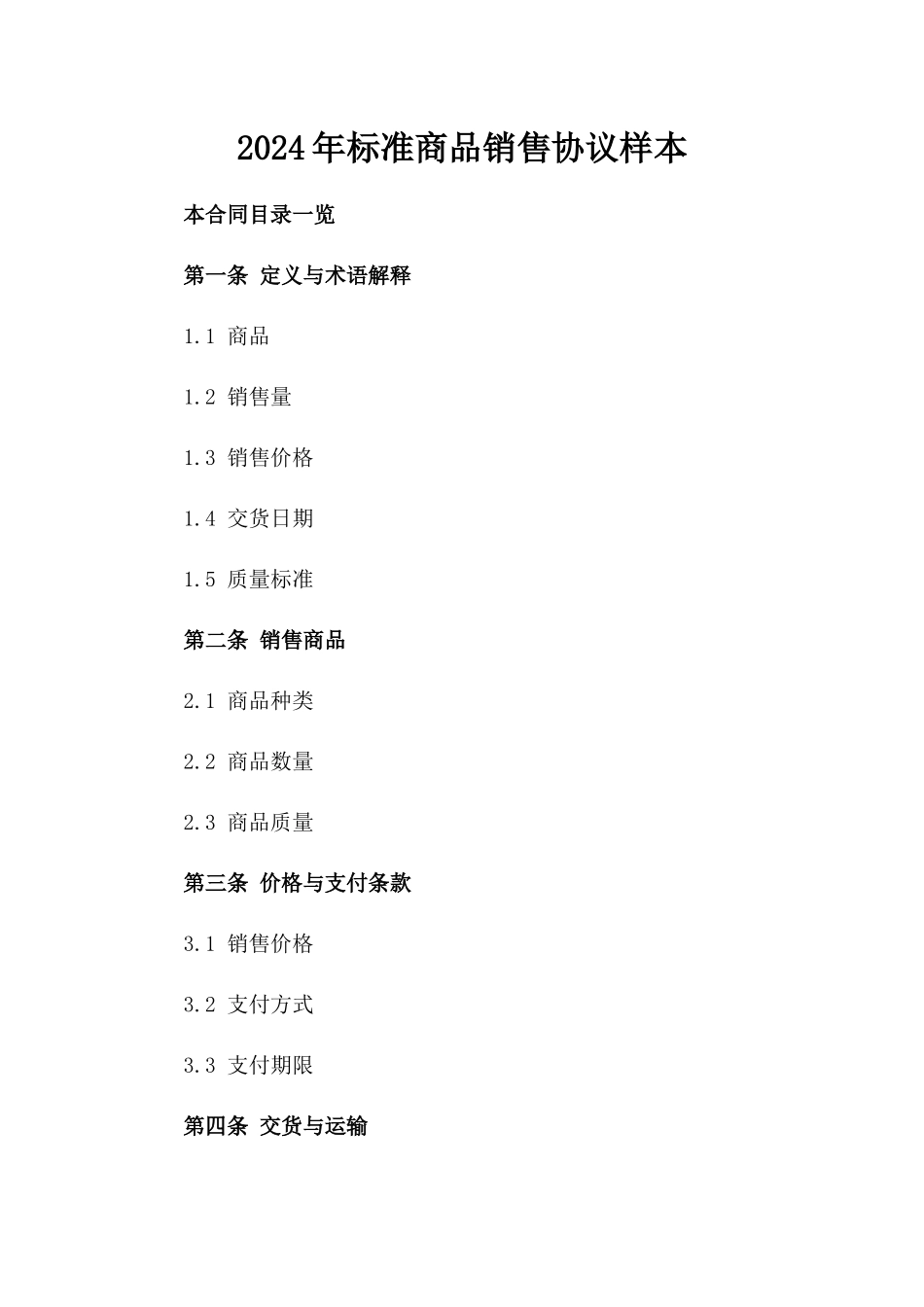 2024年标准商品销售协议样本

本合同目录一览

第一条 定义与术语解释

1.1 商品

1.2 销售量

1.3 销售价格

1.4 交货日期

1.5 质量标准

第二条 销售商品

2.1 商品种类

2.2 商品数量

2.3 商品质量

第三条 价格与支付条款

3.1 销售价格

3.2 支付方式

3.3 支付期限

第四条 交货与运输